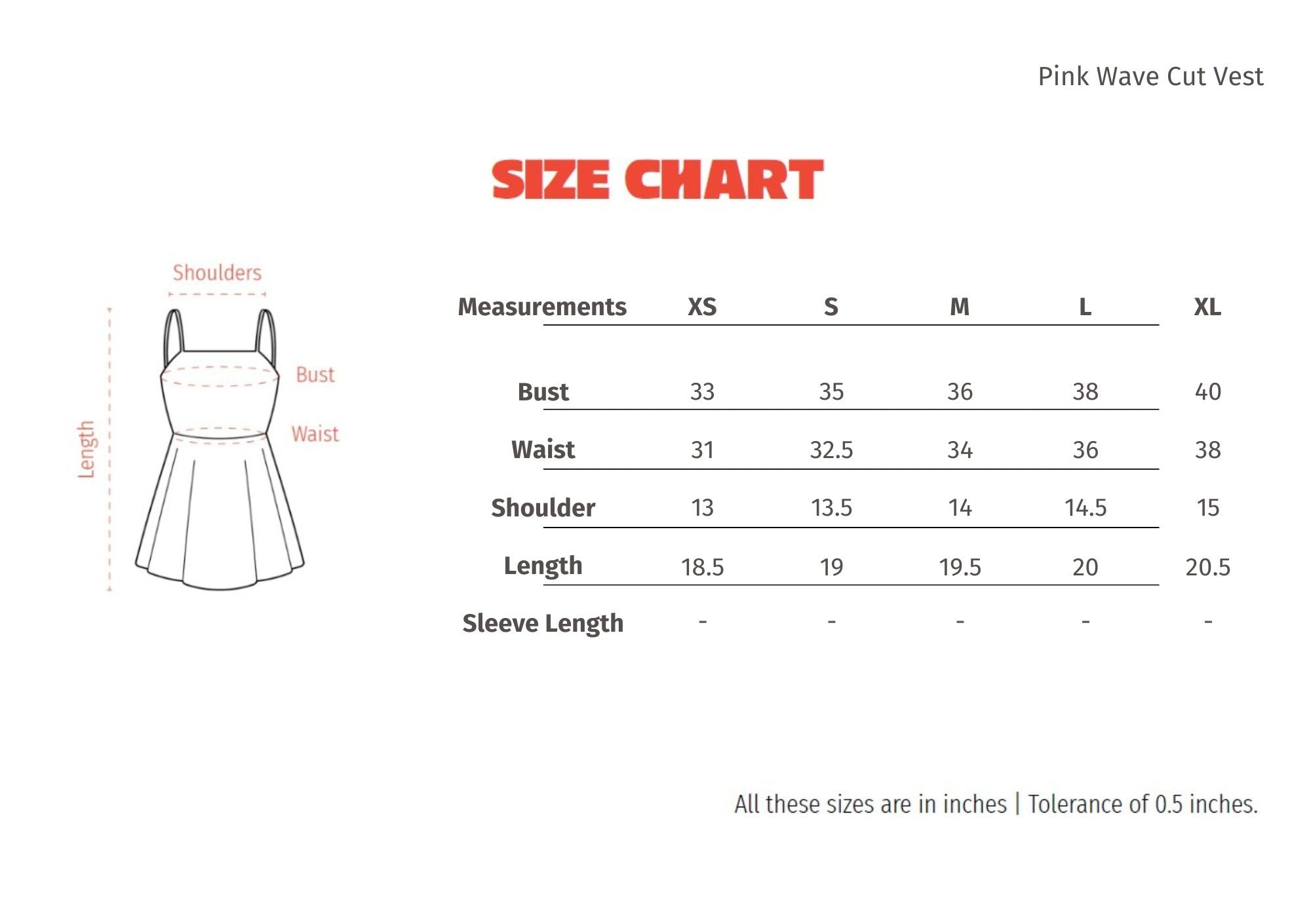 Pink Wave Cut Vest

SIZE CHART

Shoulders
Bust
Waist
Length

| Measurements | XS | S | M | L | XL |
|---|---|---|---|---|---|
| Bust | 33 | 35 | 36 | 38 | 40 |
| Waist | 31 | 32.5 | 34 | 36 | 38 |
| Shoulder | 13 | 13.5 | 14 | 14.5 | 15 |
| Length | 18.5 | 19 | 19.5 | 20 | 20.5 |
| Sleeve Length | - | - | - | - | - |

All these sizes are in inches | Tolerance of 0.5 inches.